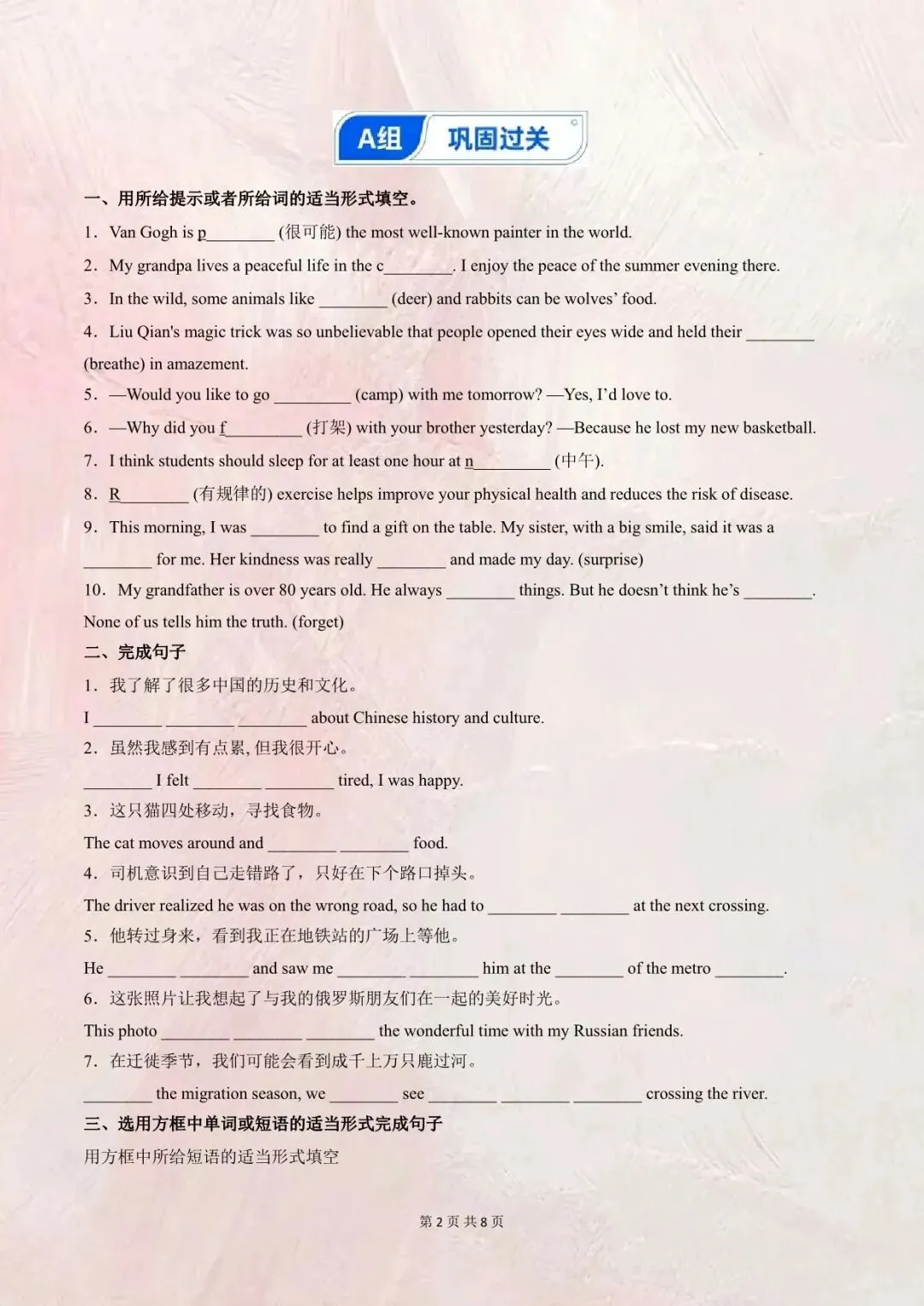 A组 巩固过关

一、用所给提示或者所给词的适当形式填空。

1. Van Gogh is p____ (很可能) the most well-known painter in the world.

2. My grandpa lives a peaceful life in the c____. I enjoy the peace of the summer evening there.

3. In the wild, some animals like ____ (deer) and rabbits can be wolves' food.

4. Liu Qian's magic trick was so unbelievable that people opened their eyes wide and held their ____ (breathe) in amazement.

5. —Would you like to go ____ (camp) with me tomorrow? —Yes, I'd love to.

6. —Why did you f____ (打架) with your brother yesterday? —Because he lost my new basketball.

7. I think students should sleep for at least one hour at n____ (中午).

8. R____ (有规律的) exercise helps improve your physical health and reduces the risk of disease.

9. This morning, I was ____ to find a gift on the table. My sister, with a big smile, said it was a ____ for me. Her kindness was really ____ and made my day. (surprise)

10. My grandfather is over 80 years old. He always ____ things. But he doesn't think he's ____. None of us tells him the truth. (forget)

二、完成句子

1. 我了解了很多中国的历史和文化。

I ____ ____ ____ about Chinese history and culture.

2. 虽然我感到有点累，但我很开心。

____ I felt ____ ____ tired, I was happy.

3. 这只猫四处移动，寻找食物。

The cat moves around and ____ ____ food.

4. 司机意识到自己走错路了，只好在下个路口掉头。

The driver realized he was on the wrong road, so he had to ____ ____ at the next crossing.

5. 他转过身来，看到我正在地铁站的广场上等他。

He ____ ____ and saw me ____ ____ him at the ____ of the metro ____.

6. 这张照片让我想起了与我的俄罗斯朋友们在一起的美好时光。

This photo ____ ____ ____ the wonderful time with my Russian friends.

7. 在迁徙季节，我们可能会看到成千上万只鹿过河。

____ the migration season, we ____ see ____ ____ ____ crossing the river.

三、选用方框中单词或短语的适当形式完成句子

用方框中所给短语的适当形式填空

第2页 共8页